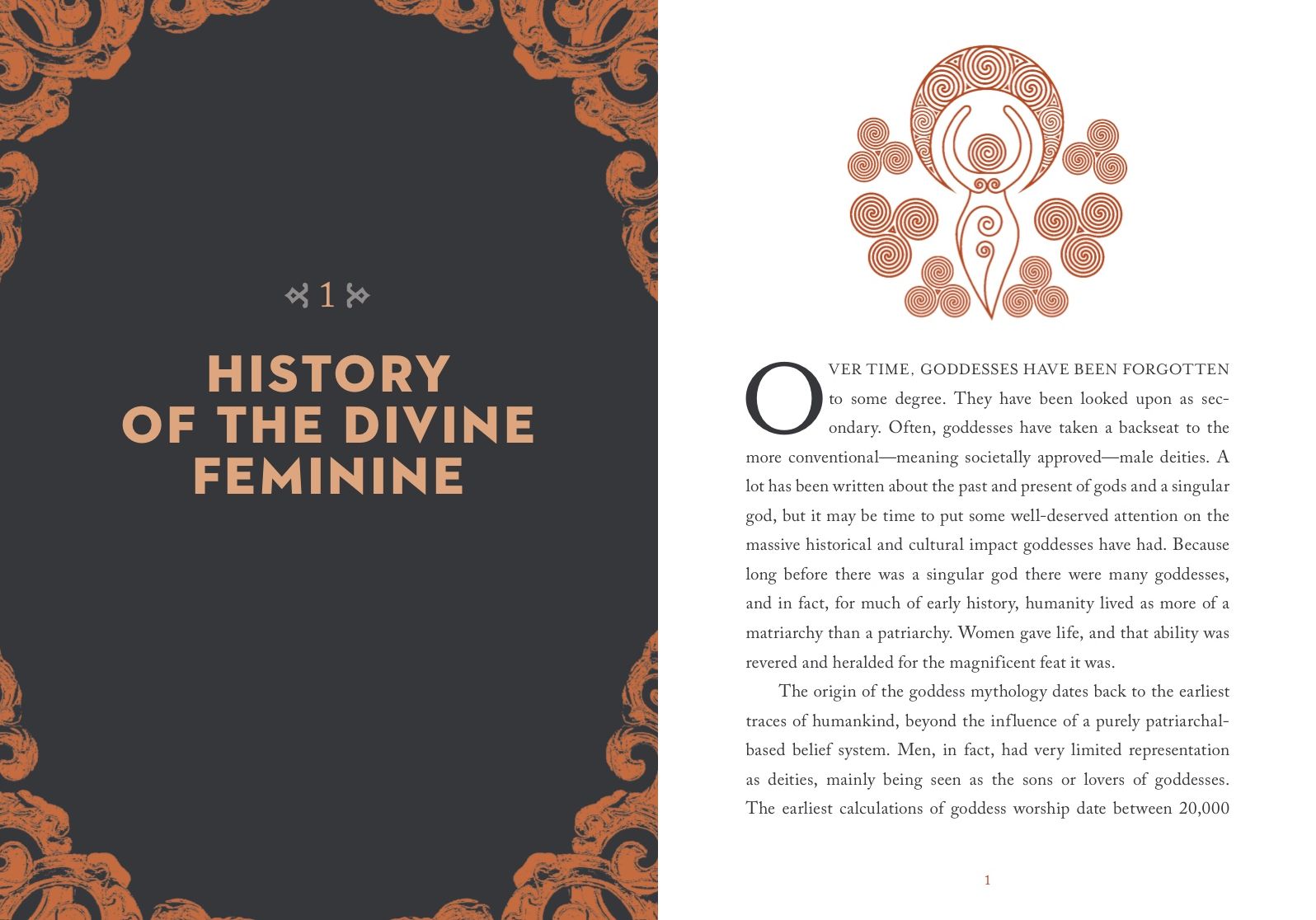 1

HISTORY OF THE DIVINE FEMININE

OVER TIME, GODDESSES HAVE BEEN FORGOTTEN to some degree. They have been looked upon as secondary. Often, goddesses have taken a backseat to the more conventional—meaning societally approved—male deities. A lot has been written about the past and present of gods and a singular god, but it may be time to put some well-deserved attention on the massive historical and cultural impact goddesses have had. Because long before there was a singular god there were many goddesses, and in fact, for much of early history, humanity lived as more of a matriarchy than a patriarchy. Women gave life, and that ability was revered and heralded for the magnificent feat it was.

The origin of the goddess mythology dates back to the earliest traces of humankind, beyond the influence of a purely patriarchal-based belief system. Men, in fact, had very limited representation as deities, mainly being seen as the sons or lovers of goddesses. The earliest calculations of goddess worship date between 20,000

1